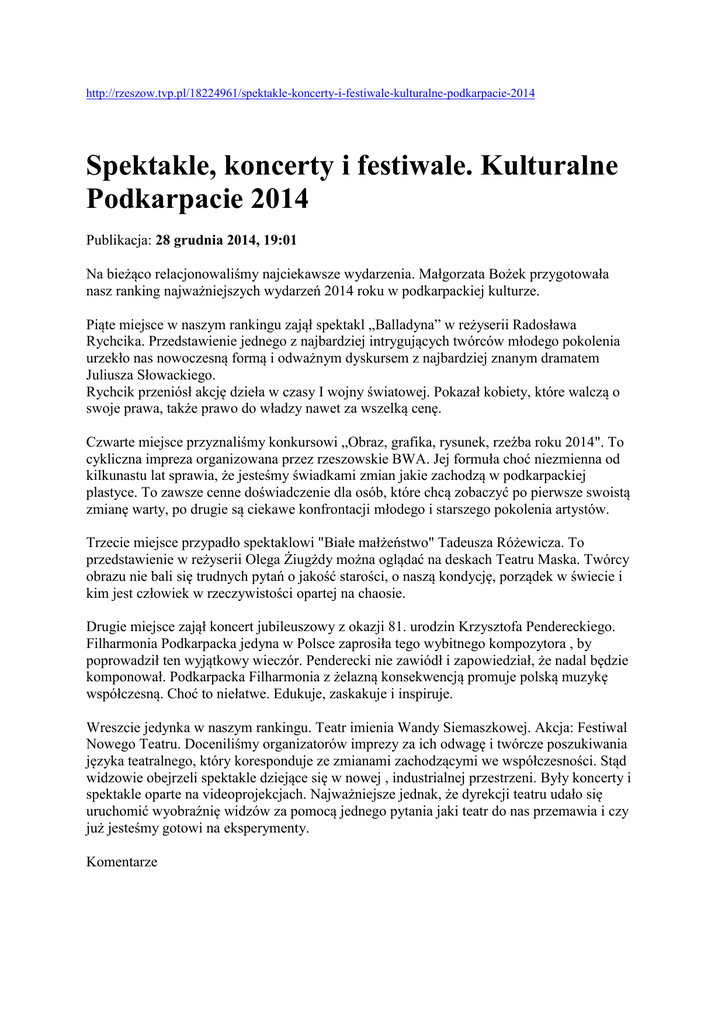 http://rzeszow.tvp.pl/18224961/spektakle-koncerty-i-festiwale-kulturalne-podkarpacie-2014

Spektakle, koncerty i festiwale. Kulturalne Podkarpacie 2014

Publikacja: 28 grudnia 2014, 19:01

Na bieżąco relacjonowaliśmy najciekawsze wydarzenia. Małgorzata Bożek przygotowała nasz ranking najważniejszych wydarzeń 2014 roku w podkarpackiej kulturze.

Piąte miejsce w naszym rankingu zajął spektakl „Balladyna” w reżyserii Radosława Rychcika. Przedstawienie jednego z najbardziej intrygujących twórców młodego pokolenia urzekło nas nowoczesną formą i odważnym dyskursem z najbardziej znanym dramatem Juliusza Słowackiego.
Rychcik przeniósł akcję dzieła w czasy I wojny światowej. Pokazał kobiety, które walczą o swoje prawa, także prawo do władzy nawet za wszelką cenę.

Czwarte miejsce przyznaliśmy konkursowi „Obraz, grafika, rysunek, rzeźba roku 2014". To cykliczna impreza organizowana przez rzeszowskie BWA. Jej formuła choć niezmienna od kilkunastu lat sprawia, że jesteśmy świadkami zmian jakie zachodzą w podkarpackiej plastyce. To zawsze cenne doświadczenie dla osób, które chcą zobaczyć po pierwsze swoistą zmianę warty, po drugie są ciekawe konfrontacji młodego i starszego pokolenia artystów.

Trzecie miejsce przypadło spektaklowi "Białe małżeństwo" Tadeusza Różewicza. To przedstawienie w reżyserii Olega Żiugżdy można oglądać na deskach Teatru Maska. Twórcy obrazu nie bali się trudnych pytań o jakość starości, o naszą kondycję, porządek w świecie i kim jest człowiek w rzeczywistości opartej na chaosie.

Drugie miejsce zajął koncert jubileuszowy z okazji 81. urodzin Krzysztofa Pendereckiego. Filharmonia Podkarpacka jedyna w Polsce zaprosiła tego wybitnego kompozytora , by poprowadził ten wyjątkowy wieczór. Penderecki nie zawiódł i zapowiedział, że nadal będzie komponował. Podkarpacka Filharmonia z żelazną konsekwencją promuje polską muzykę współczesną. Choć to niełatwe. Edukuje, zaskakuje i inspiruje.

Wreszcie jedynka w naszym rankingu. Teatr imienia Wandy Siemaszkowej. Akcja: Festiwal Nowego Teatru. Doceniliśmy organizatorów imprezy za ich odwagę i twórcze poszukiwania języka teatralnego, który koresponduje ze zmianami zachodzącymi we współczesności. Stąd widzowie obejrzeli spektakle dziejące się w nowej , industrialnej przestrzeni. Były koncerty i spektakle oparte na videoprojekcjach. Najważniejsze jednak, że dyrekcji teatru udało się uruchomić wyobraźnię widzów za pomocą jednego pytania jaki teatr do nas przemawia i czy już jesteśmy gotowi na eksperymenty.

Komentarze